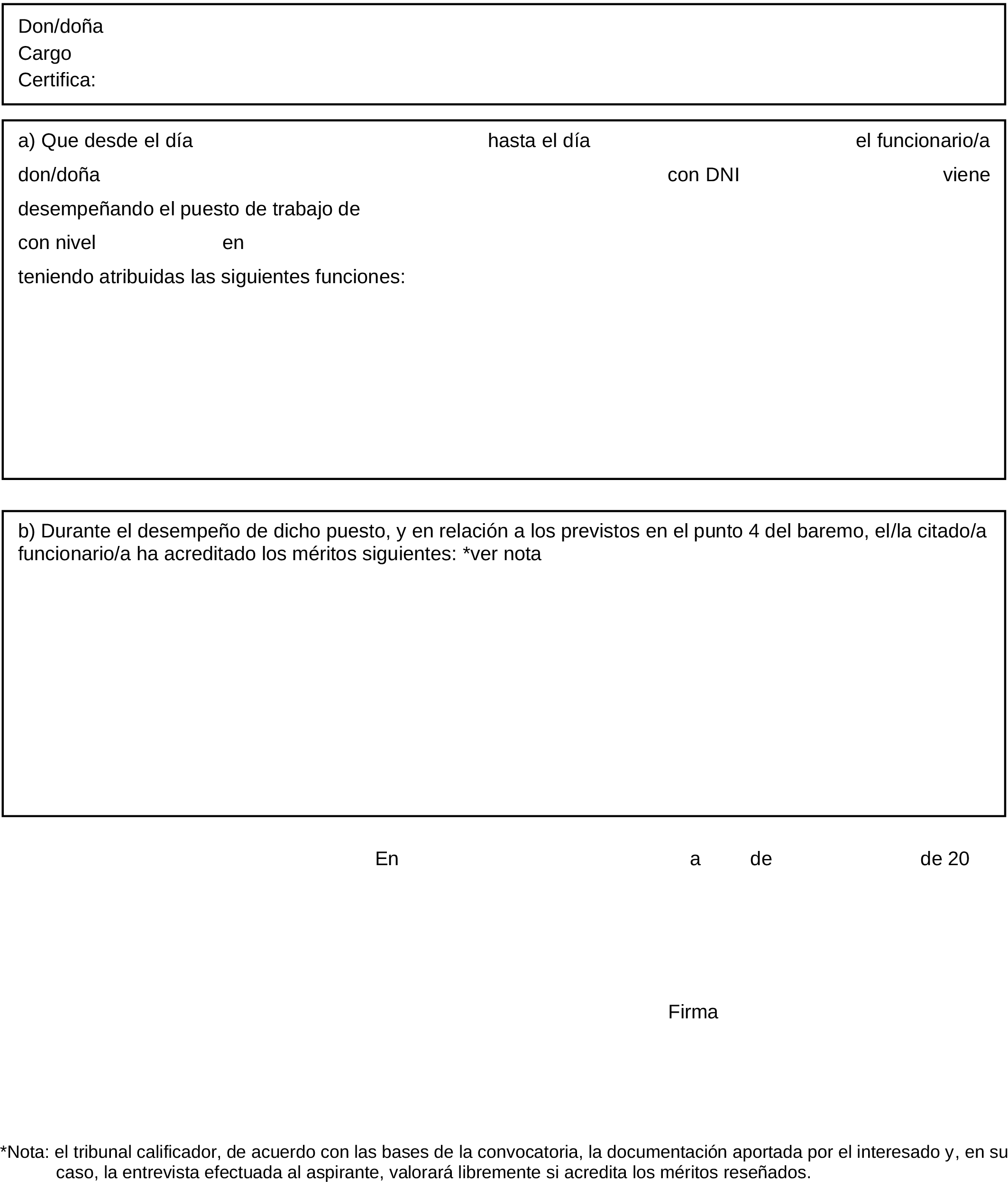 Don/doña
Cargo
Certifica:

a) Que desde el día hasta el día el funcionario/a don/doña con DNI viene desempeñando el puesto de trabajo de con nivel en teniendo atribuidas las siguientes funciones:

b) Durante el desempeño de dicho puesto, y en relación a los previstos en el punto 4 del baremo, el/la citado/a funcionario/a ha acreditado los méritos siguientes: *ver nota

En a de de 20

Firma

*Nota: el tribunal calificador, de acuerdo con las bases de la convocatoria, la documentación aportada por el interesado y, en su caso, la entrevista efectuada al aspirante, valorará libremente si acredita los méritos reseñados.